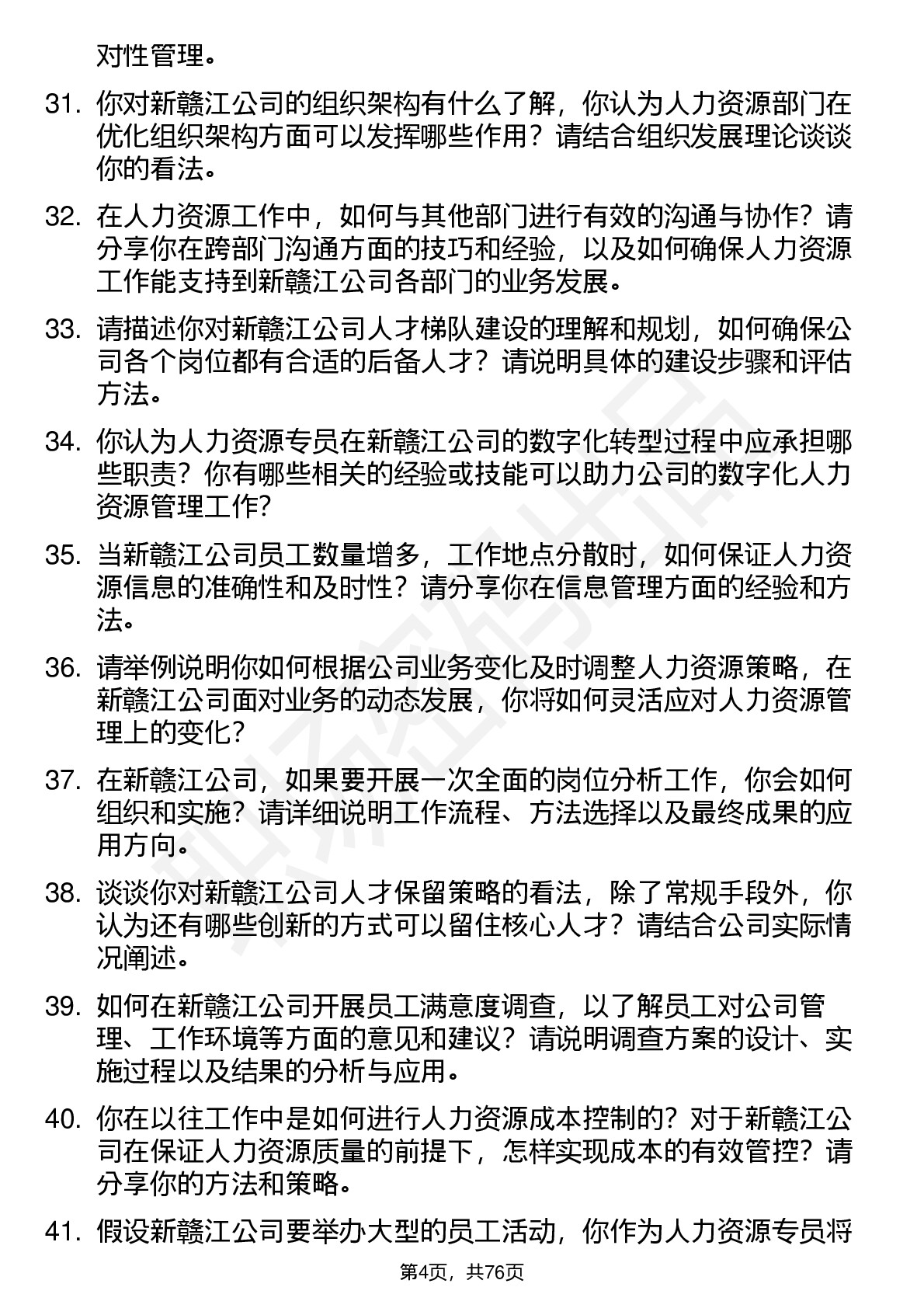 对性管理。

31. 你对新赣江公司的组织架构有什么了解，你认为人力资源部门在优化组织架构方面可以发挥哪些作用？请结合组织发展理论谈谈你的看法。

32. 在人力资源工作中，如何与其他部门进行有效的沟通与协作？请分享你在跨部门沟通方面的技巧和经验，以及如何确保人力资源工作能支持到新赣江公司各部门的业务发展。

33. 请描述你对新赣江公司人才梯队建设的理解和规划，如何确保公司各个岗位都有合适的后备人才？请说明具体的建设步骤和评估方法。

34. 你认为人力资源专员在新赣江公司的数字化转型过程中应承担哪些职责？你有哪些相关的经验或技能可以助力公司的数字化人力资源管理工作？

35. 当新赣江公司员工数量增多，工作地点分散时，如何保证人力资源信息的准确性和及时性？请分享你在信息管理方面的经验和方法。

36. 请举例说明你如何根据公司业务变化及时调整人力资源策略，在新赣江公司面对业务的动态发展，你将如何灵活应对人力资源管理上的变化？

37. 在新赣江公司，如果要开展一次全面的岗位分析工作，你会如何组织和实施？请详细说明工作流程、方法选择以及最终成果的应用方向。

38. 谈谈你对新赣江公司人才保留策略的看法，除了常规手段外，你认为还有哪些创新的方式可以留住核心人才？请结合公司实际情况阐述。

39. 如何在新赣江公司开展员工满意度调查，以了解员工对公司管理、工作环境等方面的意见和建议？请说明调查方案的设计、实施过程以及结果的分析与应用。

40. 你在以往工作中是如何进行人力资源成本控制的？对于新赣江公司在保证人力资源质量的前提下，怎样实现成本的有效管控？请分享你的方法和策略。

41. 假设新赣江公司要举办大型的员工活动，你作为人力资源专员将

第4页，共76页